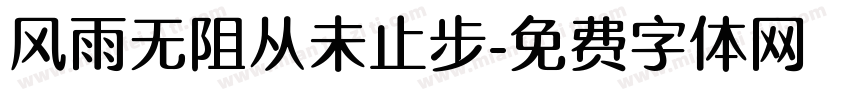 风雨无阻从未止步-免费字体网